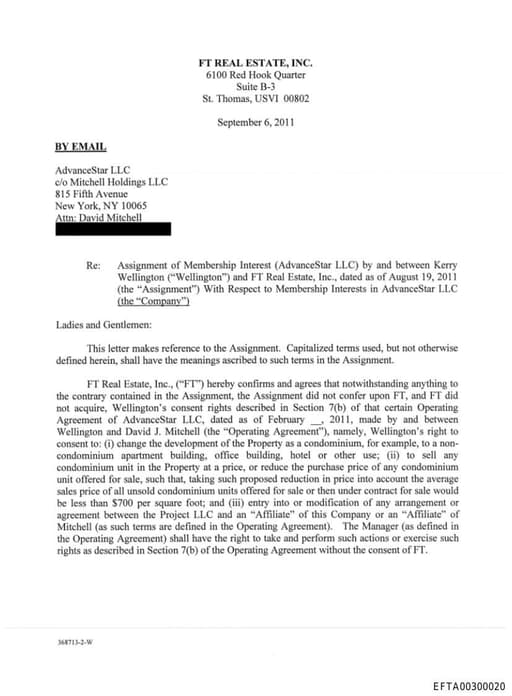 FT REAL ESTATE, INC.
6100 Red Hook Quarter
Suite B-3
St. Thomas, USVI 00802

September 6, 2011

BY EMAIL

AdvanceStar LLC
c/o Mitchell Holdings LLC
815 Fifth Avenue
New York, NY 10065
Attn: David Mitchell

Re: Assignment of Membership Interest (AdvanceStar LLC) by and between Kerry Wellington ("Wellington") and FT Real Estate, Inc., dated as of August 19, 2011 (the "Assignment") With Respect to Membership Interests in AdvanceStar LLC (the "Company")

Ladies and Gentlemen:

This letter makes reference to the Assignment. Capitalized terms used, but not otherwise defined herein, shall have the meanings ascribed to such terms in the Assignment.

FT Real Estate, Inc., ("FT") hereby confirms and agrees that notwithstanding anything to the contrary contained in the Assignment, the Assignment did not confer upon FT, and FT did not acquire, Wellington's consent rights described in Section 7(b) of that certain Operating Agreement of AdvanceStar LLC, dated as of February __, 2011, made by and between Wellington and David J. Mitchell (the "Operating Agreement"), namely, Wellington's right to consent to: (i) change the development of the Property as a condominium, for example, to a non-condominium apartment building, office building, hotel or other use; (ii) to sell any condominium unit in the Property at a price, or reduce the purchase price of any condominium unit offered for sale, such that, taking such proposed reduction in price into account the average sales price of all unsold condominium units offered for sale or then under contract for sale would be less than $700 per square foot; and (iii) entry into or modification of any arrangement or agreement between the Project LLC and an "Affiliate" of this Company or an "Affiliate" of Mitchell (as such terms are defined in the Operating Agreement). The Manager (as defined in the Operating Agreement) shall have the right to take and perform such actions or exercise such rights as described in Section 7(b) of the Operating Agreement without the consent of FT.

368713-2-W

EFTA00300020